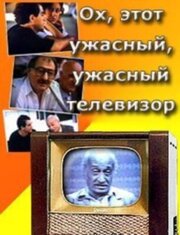 Ох, этот ужасный, ужасный телевизор